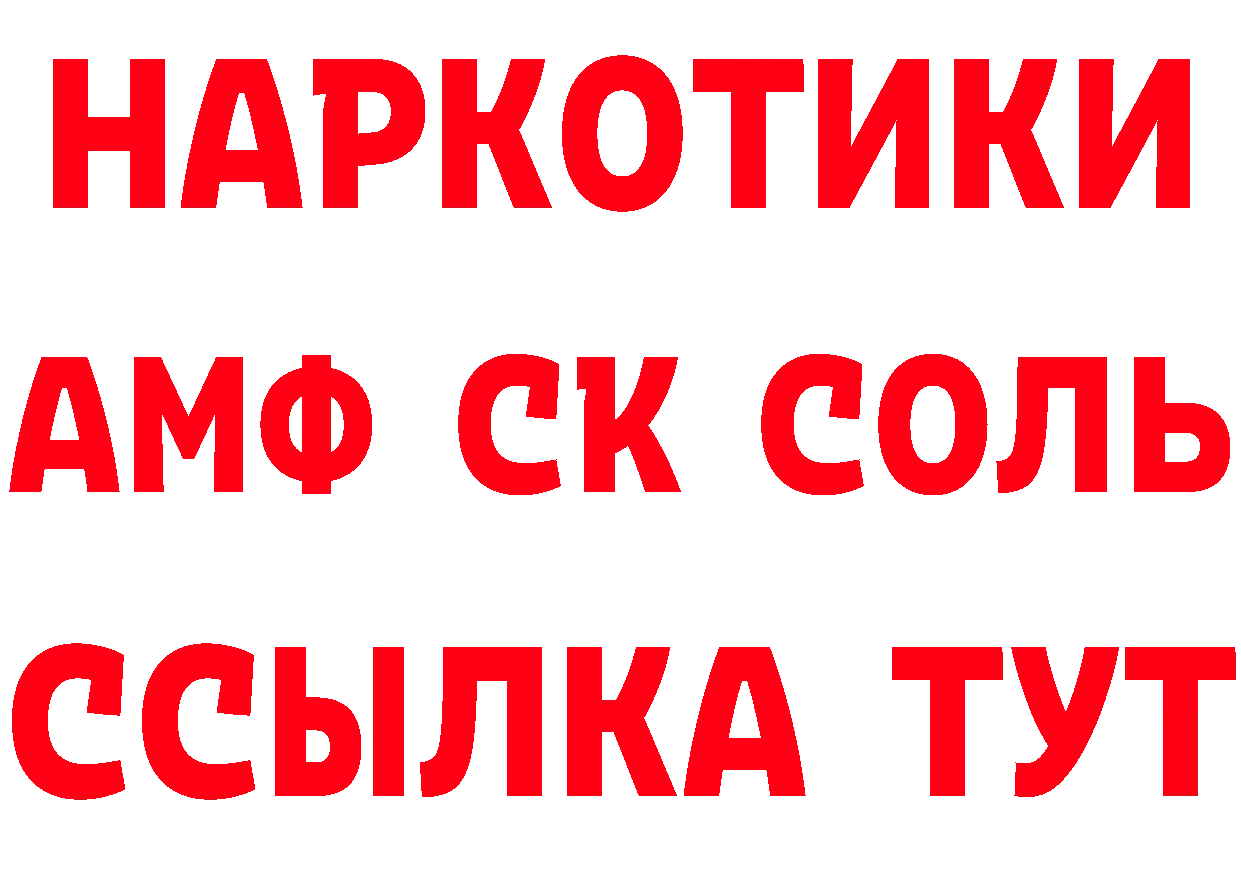 НАРКОТИКИ

АМФ СК СОЛЬ

ССЫЛКА ТУТ